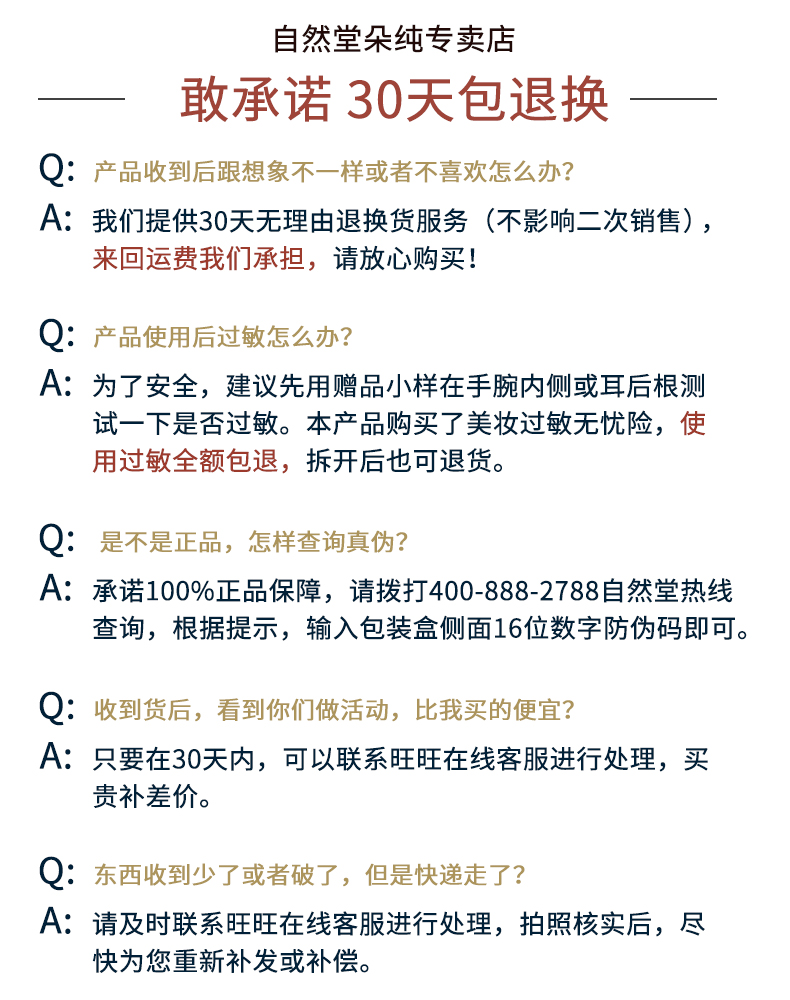 自然堂朵纯专卖店

敢承诺 30天包退换

Q: 产品收到后跟想象不一样或者不喜欢怎么办?

A: 我们提供30天无理由退换货服务（不影响二次销售），来回运费我们承担，请放心购买!

Q: 产品使用后过敏怎么办?

A: 为了安全，建议先用赠品小样在手腕内侧或耳后根测试一下是否过敏。本产品购买了美妆过敏无忧险，使用过敏全额包退，拆开后也可退货。

Q: 是不是正品，怎样查询真伪?

A: 承诺100%正品保障，请拨打400-888-2788自然堂热线查询，根据提示，输入包装盒侧面16位数字防伪码即可。

Q: 收到货后，看到你们做活动，比我买的便宜?

A: 只要在30天内，可以联系旺旺在线客服进行处理，买贵补差价。

Q: 东西收到少了或者破了，但是快递走了?

A: 请及时联系旺旺在线客服进行处理，拍照核实后，尽快为您重新补发或补偿。